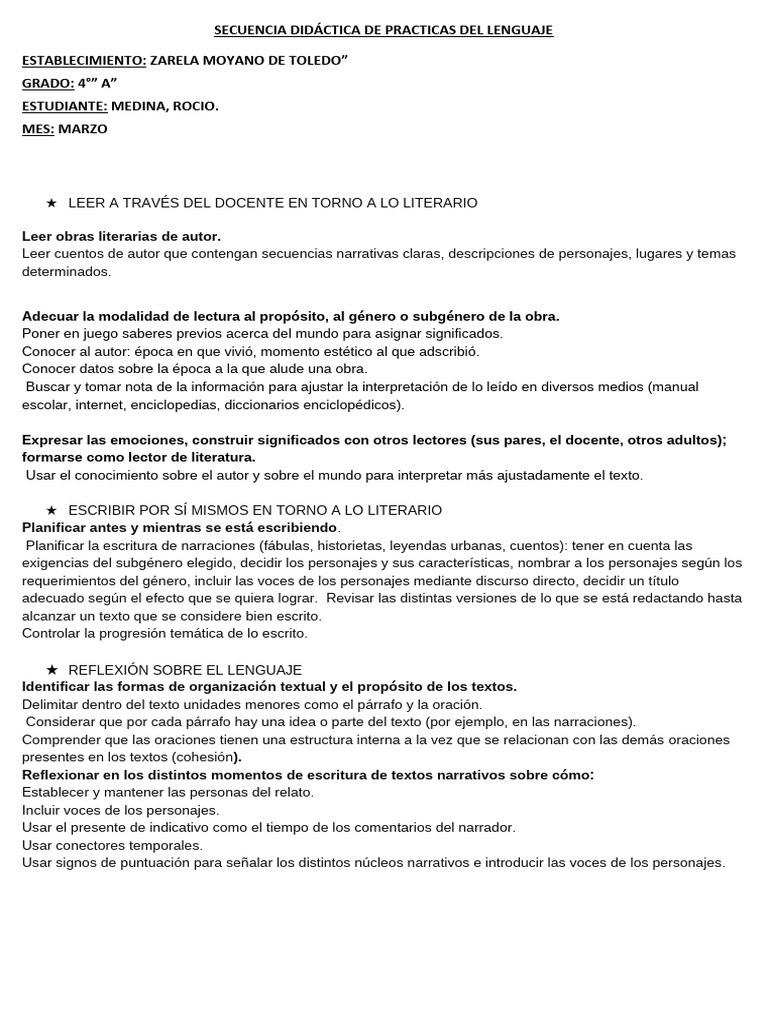 SECUENCIA DIDÁCTICA DE PRACTICAS DEL LENGUAJE

ESTABLECIMIENTO: ZARELA MOYANO DE TOLEDO”

GRADO: 4°” A”

ESTUDIANTE: MEDINA, ROCIO.

MES: MARZO

★ LEER A TRAVÉS DEL DOCENTE EN TORNO A LO LITERARIO

Leer obras literarias de autor.
Leer cuentos de autor que contengan secuencias narrativas claras, descripciones de personajes, lugares y temas determinados.

Adecuar la modalidad de lectura al propósito, al género o subgénero de la obra.
Poner en juego saberes previos acerca del mundo para asignar significados.
Conocer al autor: época en que vivió, momento estético al que adscribió.
Conocer datos sobre la época a la que alude una obra.
Buscar y tomar nota de la información para ajustar la interpretación de lo leído en diversos medios (manual escolar, internet, enciclopedias, diccionarios enciclopédicos).

Expresar las emociones, construir significados con otros lectores (sus pares, el docente, otros adultos); formarse como lector de literatura.
Usar el conocimiento sobre el autor y sobre el mundo para interpretar más ajustadamente el texto.

★ ESCRIBIR POR SÍ MISMOS EN TORNO A LO LITERARIO
Planificar antes y mientras se está escribiendo.
Planificar la escritura de narraciones (fábulas, historietas, leyendas urbanas, cuentos): tener en cuenta las exigencias del subgénero elegido, decidir los personajes y sus características, nombrar a los personajes según los requerimientos del género, incluir las voces de los personajes mediante discurso directo, decidir un título adecuado según el efecto que se quiera lograr. Revisar las distintas versiones de lo que se está redactando hasta alcanzar un texto que se considere bien escrito.
Controlar la progresión temática de lo escrito.

★ REFLEXIÓN SOBRE EL LENGUAJE
Identificar las formas de organización textual y el propósito de los textos.
Delimitar dentro del texto unidades menores como el párrafo y la oración.
Considerar que por cada párrafo hay una idea o parte del texto (por ejemplo, en las narraciones).
Comprender que las oraciones tienen una estructura interna a la vez que se relacionan con las demás oraciones presentes en los textos (cohesión).
Reflexionar en los distintos momentos de escritura de textos narrativos sobre cómo:
Establecer y mantener las personas del relato.
Incluir voces de los personajes.
Usar el presente de indicativo como el tiempo de los comentarios del narrador.
Usar conectores temporales.
Usar signos de puntuación para señalar los distintos núcleos narrativos e introducir las voces de los personajes.